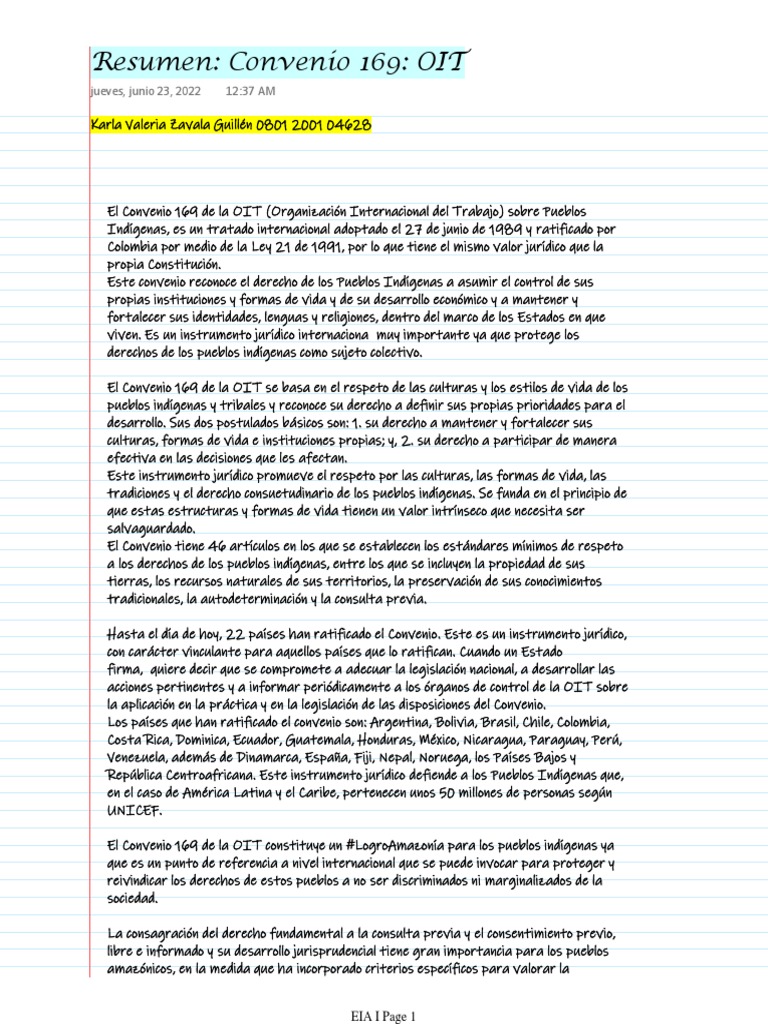 Resumen: Convenio 169: OIT

jueves, junio 23, 2022 12:37 AM

Karla Valeria Zavala Guillén 0801 2001 04628

El Convenio 169 de la OIT (Organización Internacional del Trabajo) sobre Pueblos Indígenas, es un tratado internacional adoptado el 27 de junio de 1989 y ratificado por Colombia por medio de la Ley 21 de 1991, por lo que tiene el mismo valor jurídico que la propia Constitución.
Este convenio reconoce el derecho de los Pueblos Indígenas a asumir el control de sus propias instituciones y formas de vida y de su desarrollo económico y a mantener y fortalecer sus identidades, lenguas y religiones, dentro del marco de los Estados en que viven. Es un instrumento jurídico internaciona muy importante ya que protege los derechos de los pueblos indígenas como sujeto colectivo.

El Convenio 169 de la OIT se basa en el respeto de las culturas y los estilos de vida de los pueblos indígenas y tribales y reconoce su derecho a definir sus propias prioridades para el desarrollo. Sus dos postulados básicos son: 1. su derecho a mantener y fortalecer sus culturas, formas de vida e instituciones propias; y, 2. su derecho a participar de manera efectiva en las decisiones que les afectan.
Este instrumento jurídico promueve el respeto por las culturas, las formas de vida, las tradiciones y el derecho consuetudinario de los pueblos indígenas. Se funda en el principio de que estas estructuras y formas de vida tienen un valor intrínseco que necesita ser salvaguardado.
El Convenio tiene 46 artículos en los que se establecen los estándares mínimos de respeto a los derechos de los pueblos indígenas, entre los que se incluyen la propiedad de sus tierras, los recursos naturales de sus territorios, la preservación de sus conocimientos tradicionales, la autodeterminación y la consulta previa.

Hasta el día de hoy, 22 países han ratificado el Convenio. Este es un instrumento jurídico, con carácter vinculante para aquellos países que lo ratifican. Cuando un Estado firma, quiere decir que se compromete a adecuar la legislación nacional, a desarrollar las acciones pertinentes y a informar periódicamente a los órganos de control de la OIT sobre la aplicación en la práctica y en la legislación de las disposiciones del Convenio.
Los países que han ratificado el convenio son: Argentina, Bolivia, Brasil, Chile, Colombia, Costa Rica, Dominica, Ecuador, Guatemala, Honduras, México, Nicaragua, Paraguay, Perú, Venezuela, además de Dinamarca, España, Fiji, Nepal, Noruega, los Países Bajos y República Centroafricana. Este instrumento jurídico defiende a los Pueblos Indígenas que, en el caso de América Latina y el Caribe, pertenecen unos 50 millones de personas según UNICEF.

El Convenio 169 de la OIT constituye un #LogroAmazonía para los pueblos indígenas ya que es un punto de referencia a nivel internacional que se puede invocar para proteger y reivindicar los derechos de estos pueblos a no ser discriminados ni marginalizados de la sociedad.

La consagración del derecho fundamental a la consulta previa y el consentimiento previo, libre e informado y su desarrollo jurisprudencial tiene gran importancia para los pueblos amazónicos, en la medida que ha incorporado criterios específicos para valorar la

EIA I Page 1